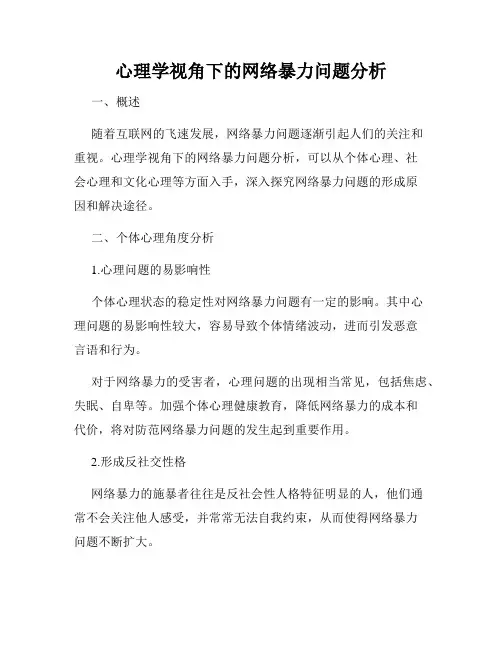 心理学视角下的网络暴力问题分析

一、概述

随着互联网的飞速发展，网络暴力问题逐渐引起人们的关注和重视。心理学视角下的网络暴力问题分析，可以从个体心理、社会心理和文化心理等方面入手，深入探究网络暴力问题的形成原因和解决途径。

二、个体心理角度分析

1.心理问题的易影响性

个体心理状态的稳定性对网络暴力问题有一定的影响。其中心理问题的易影响性较大，容易导致个体情绪波动，进而引发恶意言语和行为。

对于网络暴力的受害者，心理问题的出现相当常见，包括焦虑、失眠、自卑等。加强个体心理健康教育，降低网络暴力的成本和代价，将对防范网络暴力问题的发生起到重要作用。

2.形成反社交性格

网络暴力的施暴者往往是反社会性人格特征明显的人，他们通常不会关注他人感受，并常常无法自我约束，从而使得网络暴力问题不断扩大。